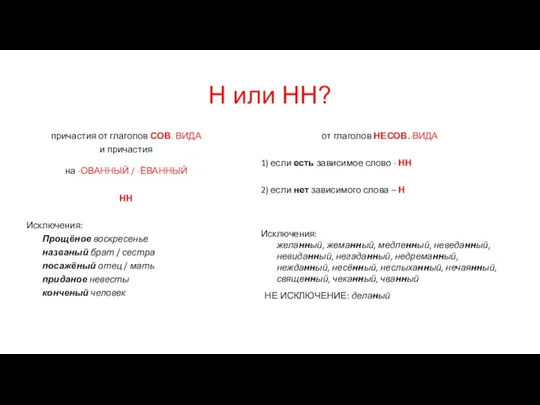 Н или НН?

причастия от глаголов СОВ. ВИДА и причастия

на -ОВАННЫЙ / -ЁВАННЫЙ

НН

Исключения:
Прощёное воскресенье
названый брат / сестра
посажёный отец / мать
приданое невесты
конченый человек

от глаголов НЕСОВ. ВИДА

1) если есть зависимое слово - НН

2) если нет зависимого слова – Н

Исключения:
желанный, жеманный, медленный, неведанный, невиданный, негаданный, недреманный, нежданный, несённый, неслыханный, нечаянный, священный, чеканный, чванный

НЕ ИСКЛЮЧЕНИЕ: деланый